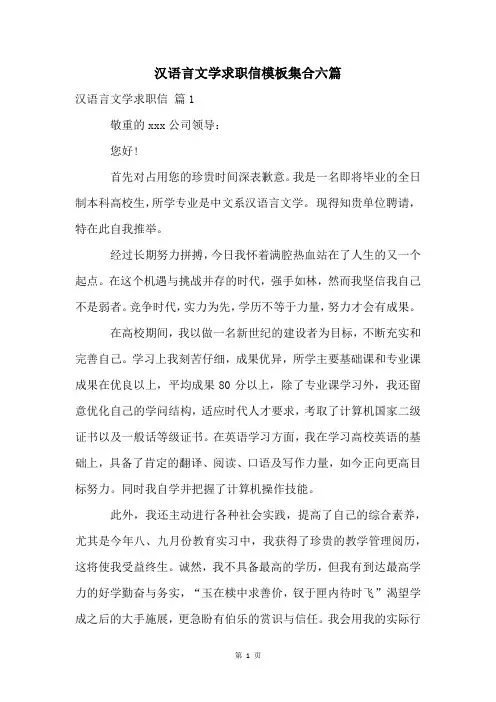 汉语言文学求职信模板集合六篇

汉语言文学求职信 篇1

敬重的 xxx 公司领导：

您好！

首先对占用您的珍贵时间深表歉意。我是一名即将毕业的全日制本科高校生，所学专业是中文系汉语言文学。现得知贵单位聘请，特在此自我推举。

经过长期努力拼搏，今日我怀着满腔热血站在了人生的又一个起点。在这个机遇与挑战并存的时代，强手如林，然而我坚信我自己不是弱者。竞争时代，实力为先，学历不等于力量，努力才会有成果。

在高校期间，我以做一名新世纪的建设者为目标，不断充实和完善自己。学习上我刻苦仔细，成果优异，所学主要基础课和专业课成果在优良以上，平均成果 80 分以上，除了专业课学习外，我还留意优化自己的学问结构，适应时代人才要求，考取了计算机国家二级证书以及一般话等级证书。在英语学习方面，我在学习高校英语的基础上，具备了肯定的翻译、阅读、口语及写作力量，如今正向更高目标努力。同时我自学并把握了计算机操作技能。

此外，我还主动进行各种社会实践，提高了自己的综合素养，尤其是今年八、九月份教育实习中，我获得了珍贵的教学管理阅历，这将使我受益终生。诚然，我不具备最高的学历，但我有到达最高学力的好学勤奋与务实，“玉在椟中求善价，钗于匣内待时飞”渴望学成之后的大手施展，更急盼有伯乐的赏识与信任。我会用我的实际行

第 1 页